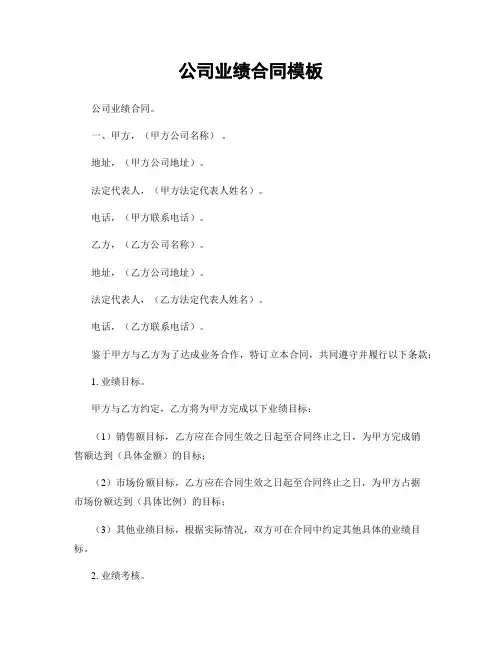 公司业绩合同模板

公司业绩合同。

一、甲方，（甲方公司名称）。

地址，（甲方公司地址）。

法定代表人，（甲方法定代表人姓名）。

电话，（甲方联系电话）。

乙方，（乙方公司名称）。

地址，（乙方公司地址）。

法定代表人，（乙方法定代表人姓名）。

电话，（乙方联系电话）。

鉴于甲方与乙方为了达成业务合作，特订立本合同，共同遵守并履行以下条款：

1. 业绩目标。

甲方与乙方约定，乙方将为甲方完成以下业绩目标：

（1）销售额目标，乙方应在合同生效之日起至合同终止之日，为甲方完成销售额达到（具体金额）的目标；

（2）市场份额目标，乙方应在合同生效之日起至合同终止之日，为甲方占据市场份额达到（具体比例）的目标；

（3）其他业绩目标，根据实际情况，双方可在合同中约定其他具体的业绩目标。

2. 业绩考核。